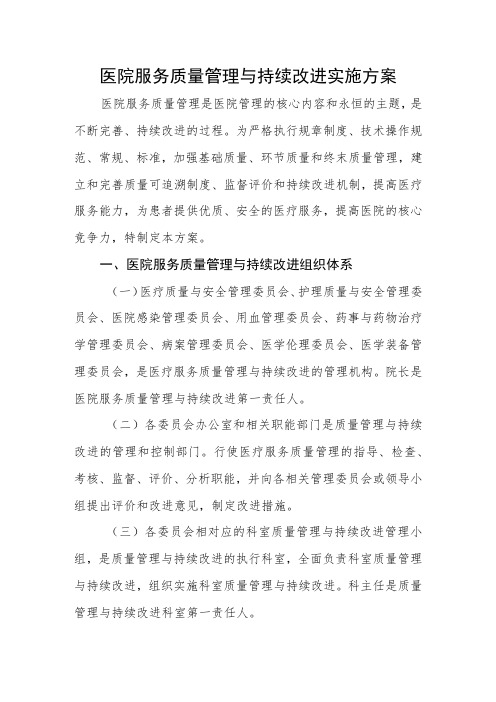 医院服务质量管理与持续改进实施方案

医院服务质量管理是医院管理的核心内容和永恒的主题，是不断完善、持续改进的过程。为严格执行规章制度、技术操作规范、常规、标准，加强基础质量、环节质量和终末质量管理，建立和完善质量可追溯制度、监督评价和持续改进机制，提高医疗服务能力，为患者提供优质、安全的医疗服务，提高医院的核心竞争力，特制定本方案。

一、医院服务质量管理与持续改进组织体系

（一）医疗质量与安全管理委员会、护理质量与安全管理委员会、医院感染管理委员会、用血管理委员会、药事与药物治疗学管理委员会、病案管理委员会、医学伦理委员会、医学装备管理委员会，是医疗服务质量管理与持续改进的管理机构。院长是医院服务质量管理与持续改进第一责任人。

（二）各委员会办公室和相关职能部门是质量管理与持续改进的管理和控制部门。行使医疗服务质量管理的指导、检查、考核、监督、评价、分析职能，并向各相关管理委员会或领导小组提出评价和改进意见，制定改进措施。

（三）各委员会相对应的科室质量管理与持续改进管理小组，是质量管理与持续改进的执行科室，全面负责科室质量管理与持续改进，组织实施科室质量管理与持续改进。科主任是质量管理与持续改进科室第一责任人。